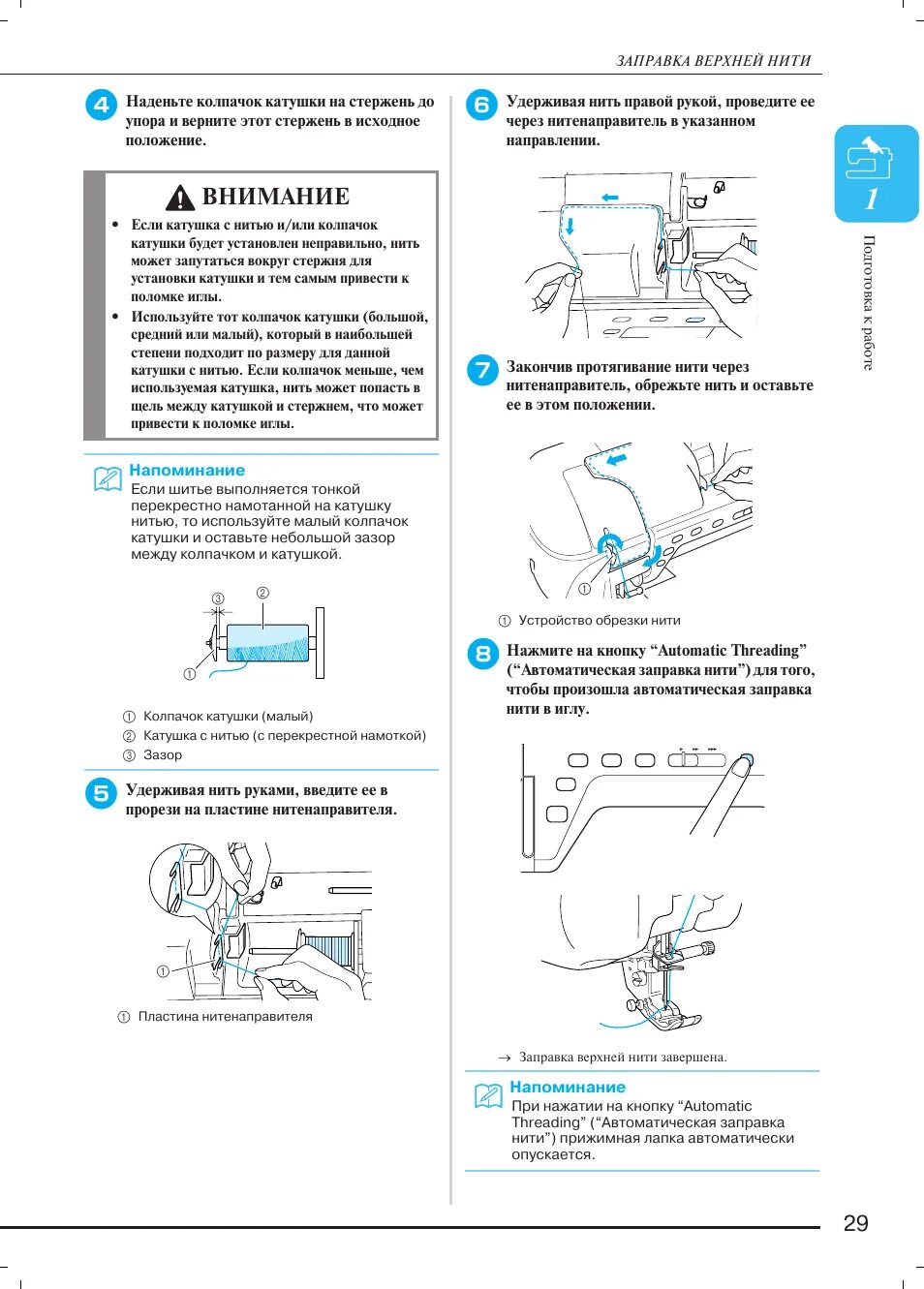 ЗАПРАВКА ВЕРХНЕЙ НИТИ

4 Наденьте колпачок катушки на стержень до упора и верните этот стержень в исходное положение.

ВНИМАНИЕ
• Если катушка с нитью и/или колпачок катушки будет установлен неправильно, нить может запутаться вокруг стержня для установки катушки и тем самым привести к поломке иглы.
• Используйте тот колпачок катушки (большой, средний или малый), который в наибольшей степени подходит по размеру для данной катушки с нитью. Если колпачок меньше, чем используемая катушка, нить может попасть в щель между катушкой и стержнем, что может привести к поломке иглы.

Напоминание
Если шитье выполняется тонкой перекрестно намотанной на катушку нитью, то используйте малый колпачок катушки и оставьте небольшой зазор между колпачком и катушкой.

③ ②
①

① Колпачок катушки (малый)
② Катушка с нитью (с перекрестной намоткой)
③ Зазор

5 Удерживая нить руками, введите ее в прорези на пластине нитенаправителя.

①

① Пластина нитенаправителя

6 Удерживая нить правой рукой, проведите ее через нитенаправитель в указанном направлении.

7 Закончив протягивание нити через нитенаправитель, обрежьте нить и оставьте ее в этом положении.

①

① Устройство обрезки нити

8 Нажмите на кнопку “Automatic Threading” (“Автоматическая заправка нити”) для того, чтобы произошла автоматическая заправка нити в иглу.

→ Заправка верхней нити завершена.

Напоминание
При нажатии на кнопку “Automatic Threading” (“Автоматическая заправка нити”) прижимная лапка автоматически опускается.

1
Подготовка к работе

29